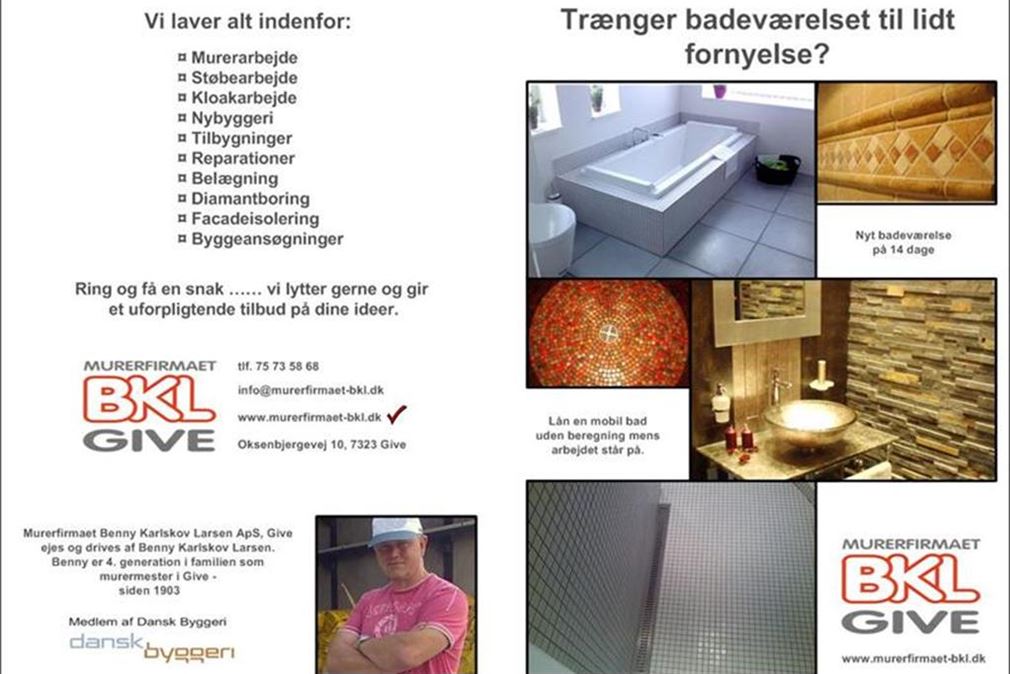 Vi laver alt indenfor:

¤ Murerarbejde
¤ Støbearbejde
¤ Kloakarbejde
¤ Nybyggeri
¤ Tilbygninger
¤ Reparationer
¤ Belægning
¤ Diamantboring
¤ Facadeisolering
¤ Byggeansøgninger

Ring og få en snak …… vi lytter gerne og gir et uforpligtende tilbud på dine ideer.

MURERFIRMAET
BKL
GIVE

tlf. 75 73 58 68
info@murerfirmaet-bkl.dk
www.murerfirmaet-bkl.dk
Oksenbjergevej 10, 7323 Give

Murerfirmaet Benny Karlskov Larsen ApS, Give ejes og drives af Benny Karlskov Larsen. Benny er 4. generation i familien som murermester i Give - siden 1903

Medlem af Dansk Byggeri
dansk byggeri

Trænger badeværelset til lidt fornyelse?

Nyt badeværelse på 14 dage

Lån en mobil bad uden beregning mens arbejdet står på.

MURERFIRMAET
BKL
GIVE
www.murerfirmaet-bkl.dk